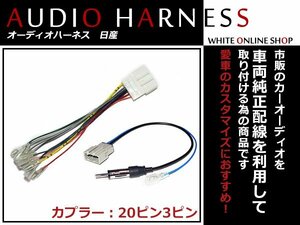 AUDIO HARNESS
オーディオハーネス　日産

WHITE ONLINE SHOP

市販のカーオーディオを
車両純正配線を利用して
取り付ける為の商品です
愛車のカスタマイズにおすすめ！

カプラー：20ピン3ピン